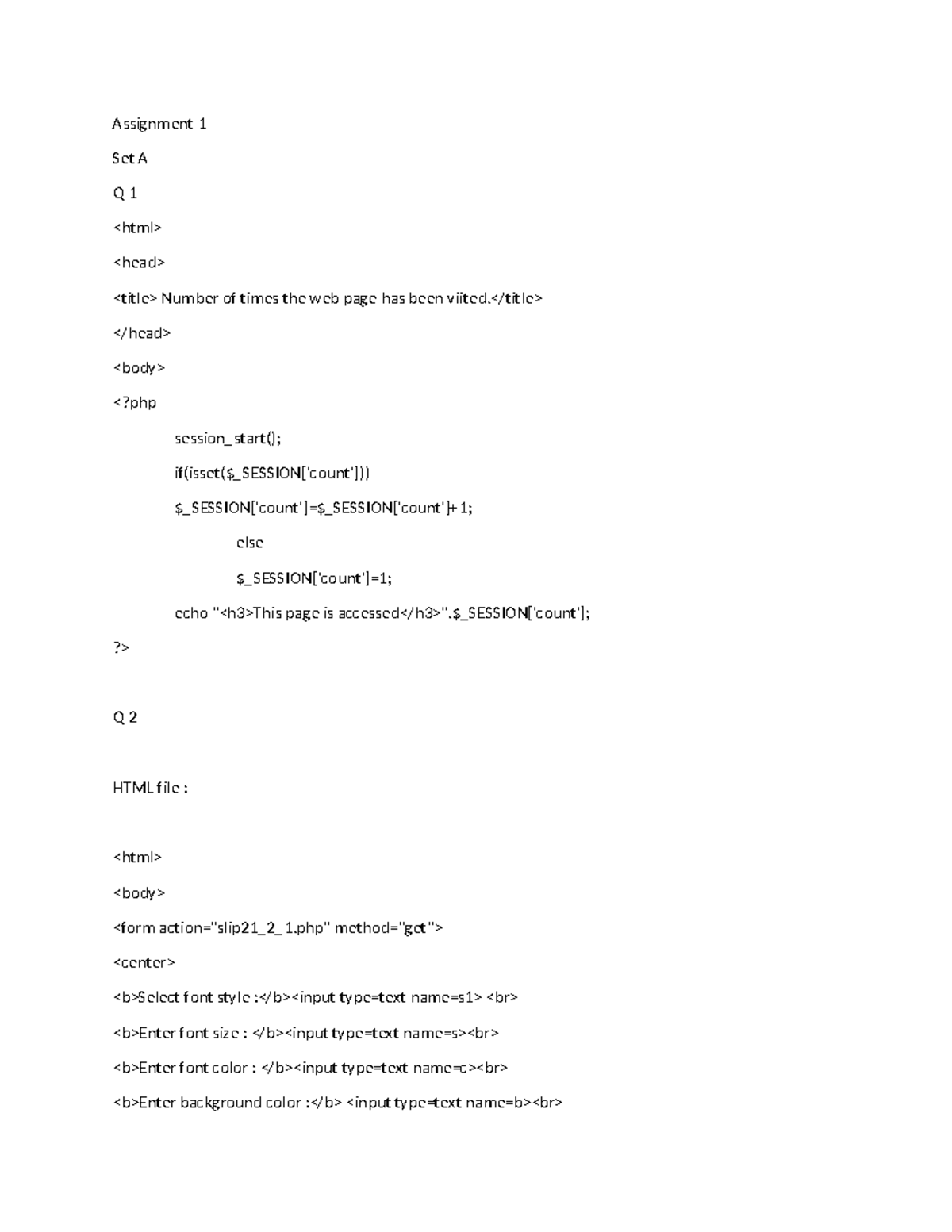 Assignment 1

Set A

Q 1

<html>

<head>

<title> Number of times the web page has been viited.</title>

</head>

<body>

<?php

session_start();

if(isset($_SESSION['count']))

$_SESSION['count']=$_SESSION['count']+1;

else

$_SESSION['count']=1;

echo "<h3>This page is accessed</h3>".$_SESSION['count'];

?>

Q 2

HTML file :

<html>

<body>

<form action="slip21_2_1.php" method="get">

<center>

<b>Select font style :</b><input type=text name=s1> <br>

<b>Enter font size : </b><input type=text name=s><br>

<b>Enter font color : </b><input type=text name=c><br>

<b>Enter background color :</b> <input type=text name=b><br>